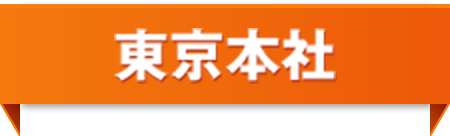 東京本社